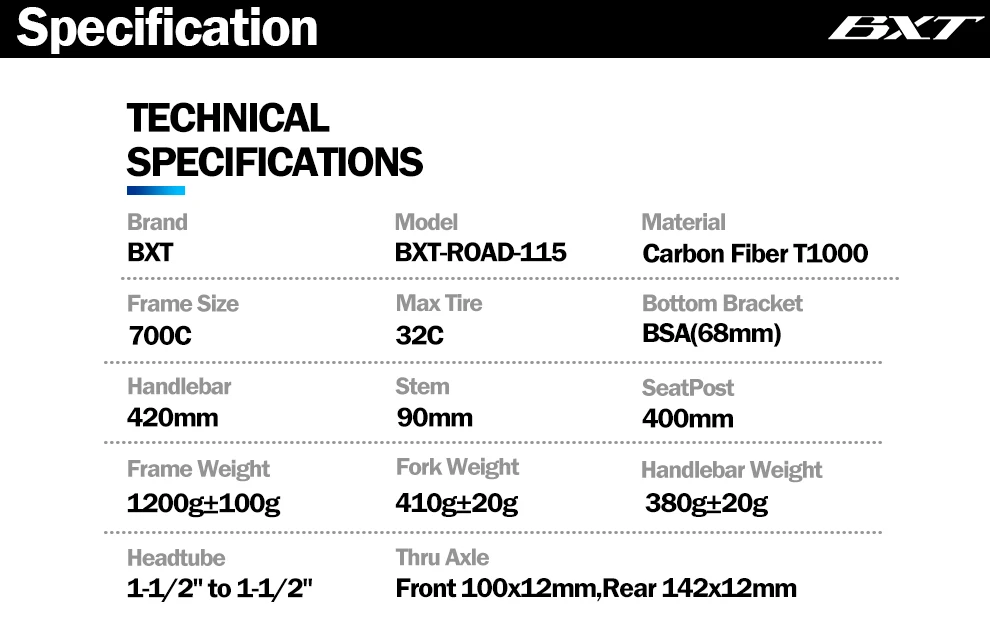 Specification

BXT

TECHNICAL SPECIFICATIONS

Brand
BXT

Model
BXT-ROAD-115

Material
Carbon Fiber T1000

Frame Size
700C

Max Tire
32C

Bottom Bracket
BSA(68mm)

Handlebar
420mm

Stem
90mm

SeatPost
400mm

Frame Weight
1200g±100g

Fork Weight
410g±20g

Handlebar Weight
380g±20g

Headtube
1-1/2" to 1-1/2"

Thru Axle
Front 100x12mm,Rear 142x12mm